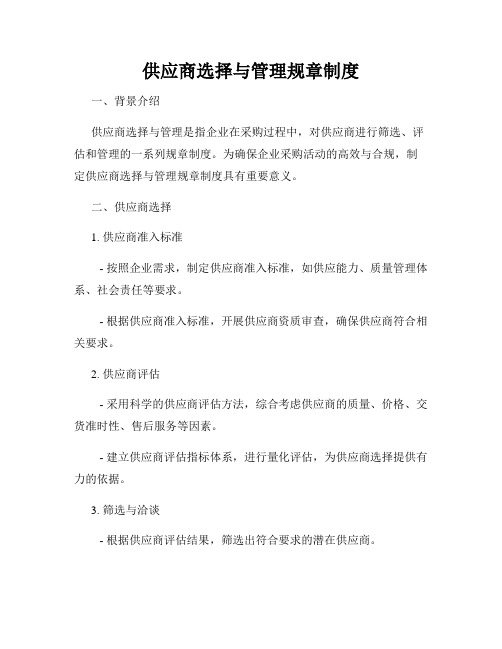 供应商选择与管理规章制度

一、背景介绍

供应商选择与管理是指企业在采购过程中，对供应商进行筛选、评估和管理的一系列规章制度。为确保企业采购活动的高效与合规，制定供应商选择与管理规章制度具有重要意义。

二、供应商选择

1. 供应商准入标准

- 按照企业需求，制定供应商准入标准，如供应能力、质量管理体系、社会责任等要求。

- 根据供应商准入标准，开展供应商资质审查，确保供应商符合相关要求。

2. 供应商评估

- 采用科学的供应商评估方法，综合考虑供应商的质量、价格、交货准时性、售后服务等因素。

- 建立供应商评估指标体系，进行量化评估，为供应商选择提供有力的依据。

3. 筛选与洽谈

- 根据供应商评估结果，筛选出符合要求的潜在供应商。